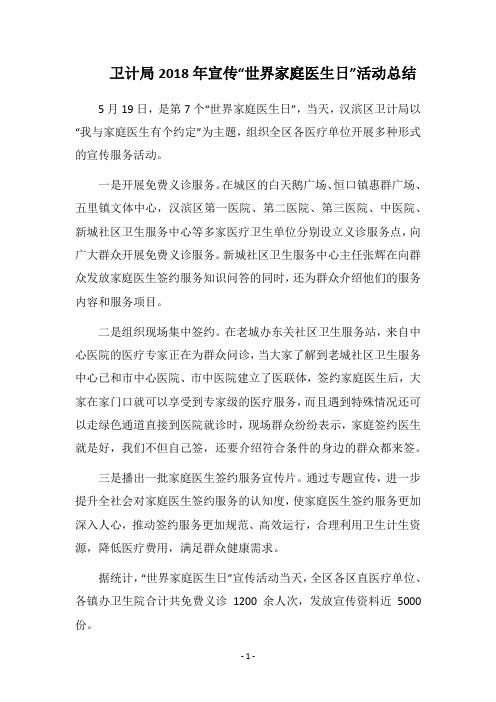 卫计局 2018 年宣传“世界家庭医生日”活动总结

5 月 19 日，是第 7 个“世界家庭医生日”，当天，汉滨区卫计局以“我与家庭医生有个约定”为主题，组织全区各医疗单位开展多种形式的宣传服务活动。

一是开展免费义诊服务。在城区的白天鹅广场、恒口镇惠群广场、五里镇文体中心，汉滨区第一医院、第二医院、第三医院、中医院、新城社区卫生服务中心等多家医疗卫生单位分别设立义诊服务点，向广大群众开展免费义诊服务。新城社区卫生服务中心主任张辉在向群众发放家庭医生签约服务知识问答的同时，还为群众介绍他们的服务内容和服务项目。

二是组织现场集中签约。在老城办东关社区卫生服务站，来自中心医院的医疗专家正在为群众问诊，当大家了解到老城社区卫生服务中心已和市中心医院、市中医院建立了医联体，签约家庭医生后，大家在家门口就可以享受到专家级的医疗服务，而且遇到特殊情况还可以走绿色通道直接到医院就诊时，现场群众纷纷表示，家庭签约医生就是好，我们不但自己签，还要介绍符合条件的身边的群众都来签。

三是播出一批家庭医生签约服务宣传片。通过专题宣传，进一步提升全社会对家庭医生签约服务的认知度，使家庭医生签约服务更加深入人心，推动签约服务更加规范、高效运行，合理利用卫生计生资源，降低医疗费用，满足群众健康需求。

据统计，“世界家庭医生日”宣传活动当天，全区各区直医疗单位、各镇办卫生院合计共免费义诊 1200 余人次，发放宣传资料近 5000 份。

- 1 -